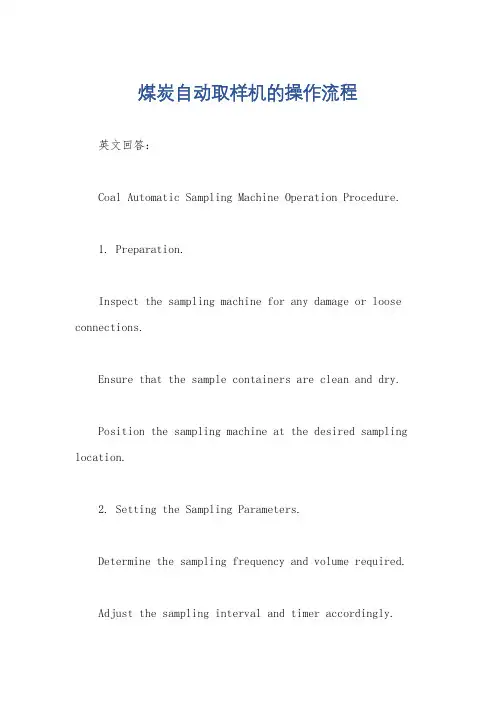 煤炭自动取样机的操作流程

英文回答：

Coal Automatic Sampling Machine Operation Procedure.

1. Preparation.

Inspect the sampling machine for any damage or loose connections.

Ensure that the sample containers are clean and dry.

Position the sampling machine at the desired sampling location.

2. Setting the Sampling Parameters.

Determine the sampling frequency and volume required.

Adjust the sampling interval and timer accordingly.